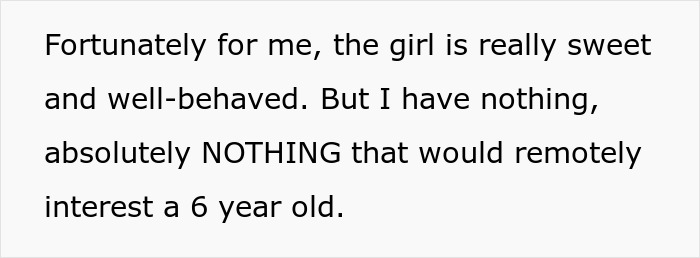 Fortunately for me, the girl is really sweet and well-behaved. But I have nothing, absolutely NOTHING that would remotely interest a 6 year old.